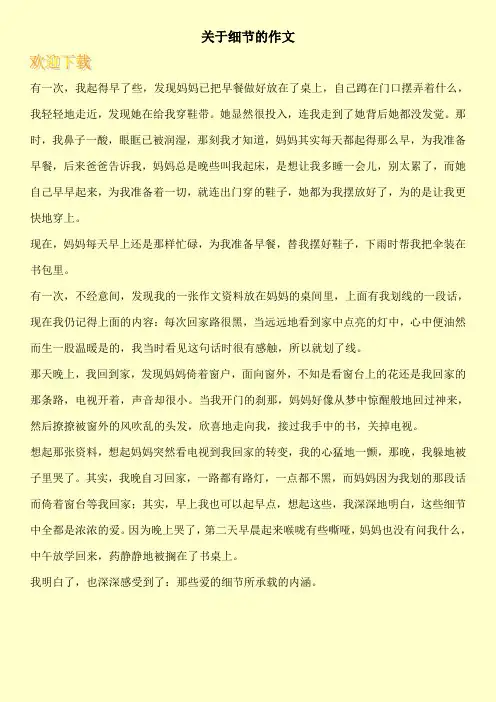 关于细节的作文

欢迎下载

有一次，我起得早了些，发现妈妈已把早餐做好放在了桌上，自己蹲在门口摆弄着什么，我轻轻地走近，发现她在给我穿鞋带。她显然很投入，连我走到了她背后她都没发觉。那时，我鼻子一酸，眼眶已被润湿，那刻我才知道，妈妈其实每天都起得那么早，为我准备早餐，后来爸爸告诉我，妈妈总是晚些叫我起床，是想让我多睡一会儿，别太累了，而她自己早早起来，为我准备着一切，就连出门穿的鞋子，她都为我摆放好了，为的是让我更快地穿上。

现在，妈妈每天早上还是那样忙碌，为我准备早餐，替我摆好鞋子，下雨时帮我把伞装在书包里。

有一次，不经意间，发现我的一张作文资料放在妈妈的桌间里，上面有我划线的一段话，现在我仍记得上面的内容：每次回家路很黑，当远远地看到家中点亮的灯中，心中便油然而生一股温暖是的，我当时看见这句话时很有感触，所以就划了线。

那天晚上，我回到家，发现妈妈倚着窗户，面向窗外，不知是看窗台上的花还是我回家的那条路，电视开着，声音却很小。当我开门的刹那，妈妈好像从梦中惊醒般地回过神来，然后撩撩被窗外的风吹乱的头发，欣喜地走向我，接过我手中的书，关掉电视。

想起那张资料，想起妈妈突然看电视到我回家的转变，我的心猛地一颤，那晚，我躲地被子里哭了。其实，我晚自习回家，一路都有路灯，一点都不黑，而妈妈因为我划的那段话而倚着窗台等我回家；其实，早上我也可以起早点，想起这些，我深深地明白，这些细节中全都是浓浓的爱。因为晚上哭了，第二天早晨起来喉咙有些嘶哑，妈妈也没有问我什么，中午放学回来，药静静地被搁在了书桌上。

我明白了，也深深感受到了：那些爱的细节所承载的内涵。